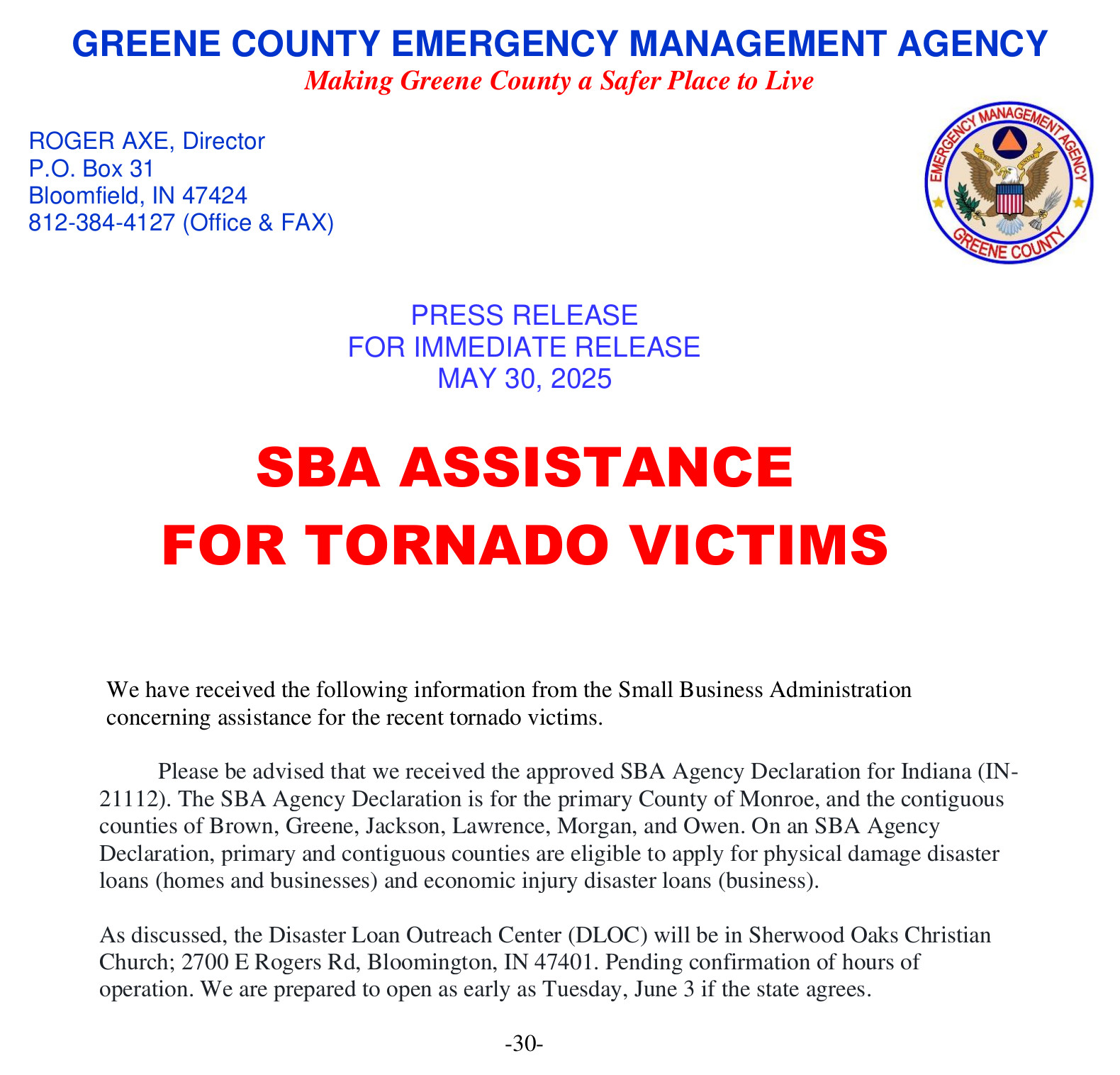 GREENE COUNTY EMERGENCY MANAGEMENT AGENCY
Making Greene County a Safer Place to Live

ROGER AXE, Director
P.O. Box 31
Bloomfield, IN 47424
812-384-4127 (Office & FAX)

EMERGENCY MANAGEMENT AGENCY
GREENE COUNTY

PRESS RELEASE
FOR IMMEDIATE RELEASE
MAY 30, 2025

SBA ASSISTANCE
FOR TORNADO VICTIMS

We have received the following information from the Small Business Administration concerning assistance for the recent tornado victims.

Please be advised that we received the approved SBA Agency Declaration for Indiana (IN-21112). The SBA Agency Declaration is for the primary County of Monroe, and the contiguous counties of Brown, Greene, Jackson, Lawrence, Morgan, and Owen. On an SBA Agency Declaration, primary and contiguous counties are eligible to apply for physical damage disaster loans (homes and businesses) and economic injury disaster loans (business).

As discussed, the Disaster Loan Outreach Center (DLOC) will be in Sherwood Oaks Christian Church; 2700 E Rogers Rd, Bloomington, IN 47401. Pending confirmation of hours of operation. We are prepared to open as early as Tuesday, June 3 if the state agrees.

-30-